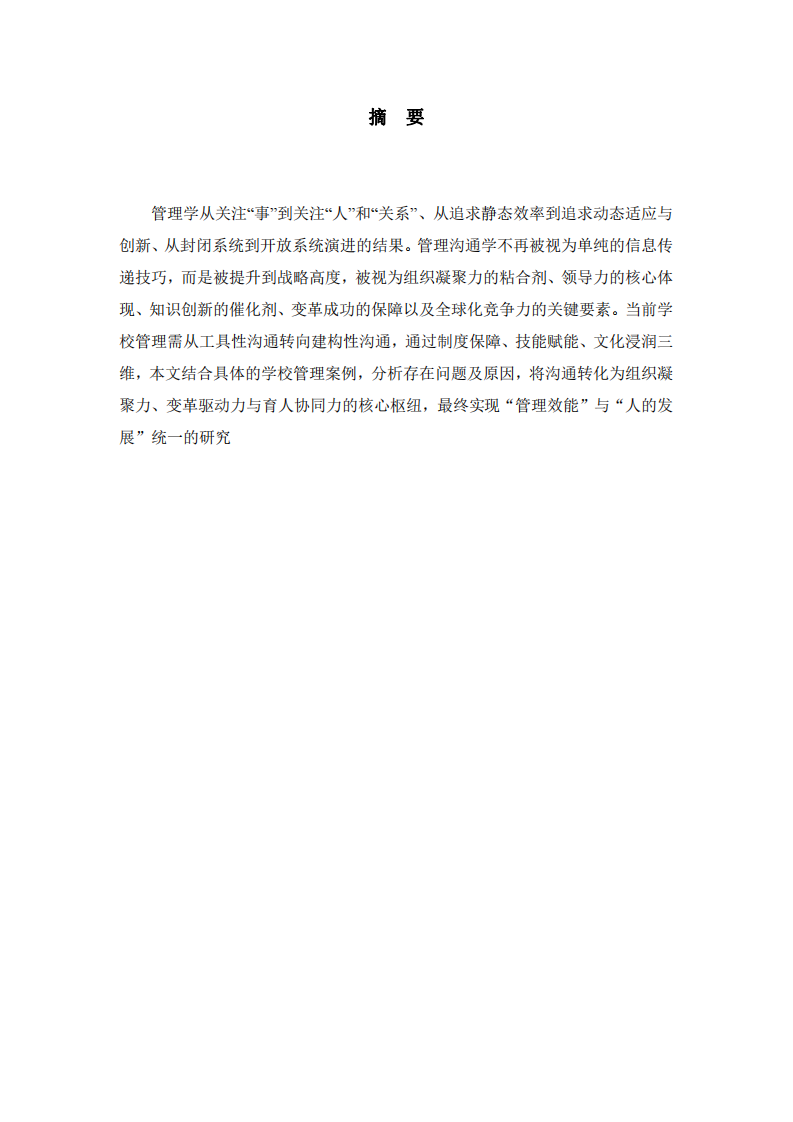 摘　要

管理学从关注“事”到关注“人”和“关系”、从追求静态效率到追求动态适应与创新、从封闭系统到开放系统演进的结果。管理沟通学不再被视为单纯的信息传递技巧，而是被提升到战略高度，被视为组织凝聚力的粘合剂、领导力的核心体现、知识创新的催化剂、变革成功的保障以及全球化竞争力的关键要素。当前学校管理需从工具性沟通转向建构性沟通，通过制度保障、技能赋能、文化浸润三维，本文结合具体的学校管理案例，分析存在问题及原因，将沟通转化为组织凝聚力、变革驱动力与育人协同力的核心枢纽，最终实现“管理效能”与“人的发展”统一的研究